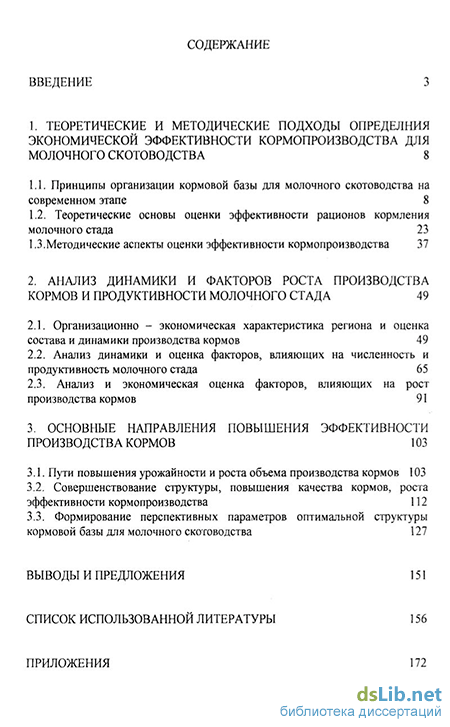 СОДЕРЖАНИЕ

ВВЕДЕНИЕ 3

1. ТЕОРЕТИЧЕСКИЕ И МЕТОДИЧЕСКИЕ ПОДХОДЫ ОПРЕДЕЛНИЯ ЭКОНОМИЧЕСКОЙ ЭФФЕКТИВНОСТИ КОРМОПРОИЗВОДСТВА ДЛЯ МОЛОЧНОГО СКОТОВОДСТВА 8

1.1. Принципы организации кормовой базы для молочного скотоводства на современном этапе 8
1.2. Теоретические основы оценки эффективности рационов кормления молочного стада 23
1.3.Методические аспекты оценки эффективности кормопроизводства 37

2. АНАЛИЗ ДИНАМИКИ И ФАКТОРОВ РОСТА ПРОИЗВОДСТВА КОРМОВ И ПРОДУКТИВНОСТИ МОЛОЧНОГО СТАДА 49

2.1. Организационно – экономическая характеристика региона и оценка состава и динамики производства кормов 49
2.2. Анализ динамики и оценка факторов, влияющих на численность и продуктивность молочного стада 65
2.3. Анализ и экономическая оценка факторов, влияющих на рост производства кормов 91

3. ОСНОВНЫЕ НАПРАВЛЕНИЯ ПОВЫШЕНИЯ ЭФФЕКТИВНОСТИ ПРОИЗВОДСТВА КОРМОВ 103

3.1. Пути повышения урожайности и роста объема производства кормов 103
3.2. Совершенствование структуры, повышения качества кормов, роста эффективности кормопроизводства 112
3.3. Формирование перспективных параметров оптимальной структуры кормовой базы для молочного скотоводства 127

ВЫВОДЫ И ПРЕДЛОЖЕНИЯ 151

СПИСОК ИСПОЛЬЗОВАННОЙ ЛИТЕРАТУРЫ 156

ПРИЛОЖЕНИЯ 172

dsLib.net
библиотека диссертаций